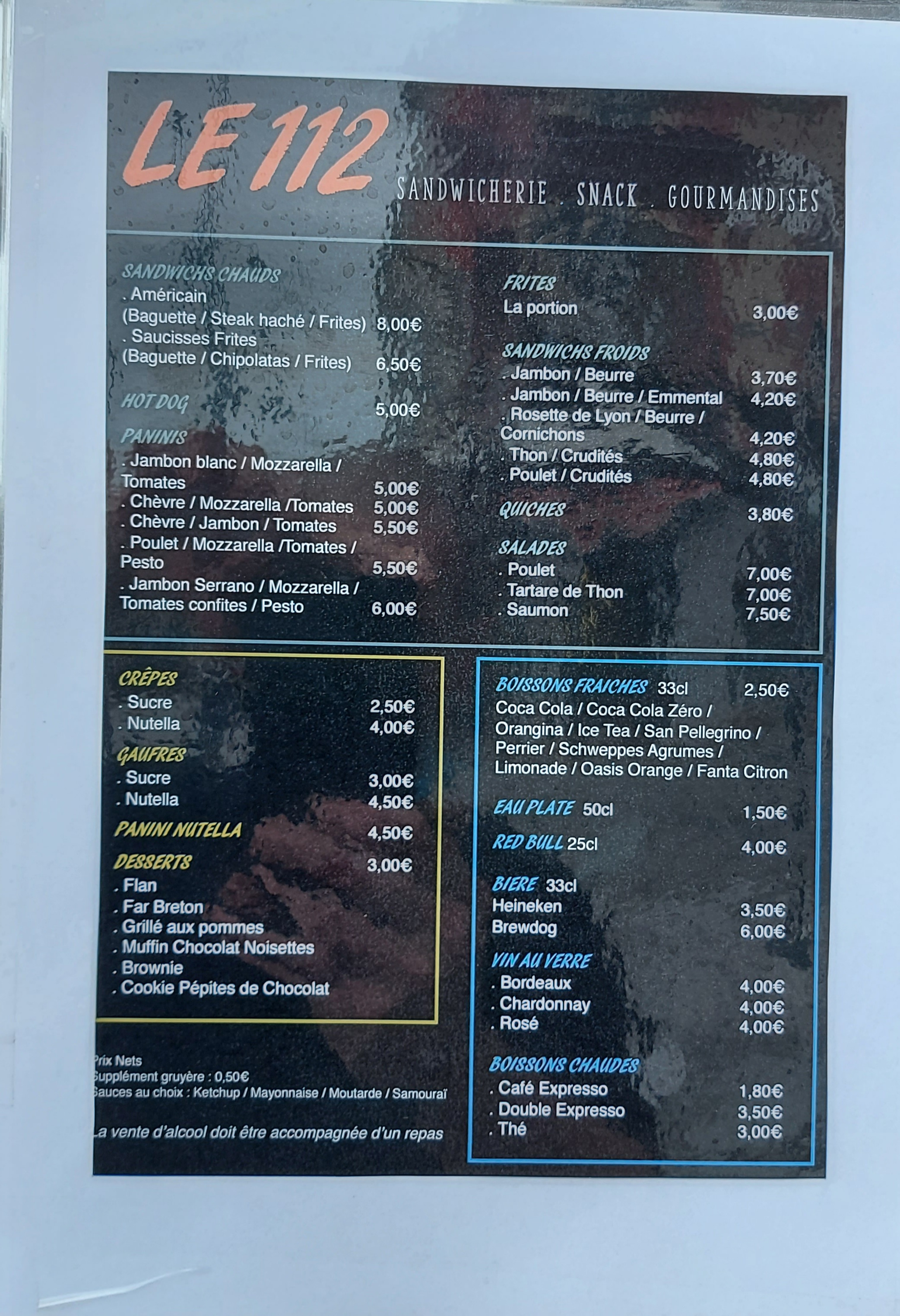 LE 112

SANDWICHERIE . SNACK . GOURMANDISES

SANDWICHS CHAUDS
. Américain
(Baguette / Steak haché / Frites) 8,00€
. Saucisses Frites
(Baguette / Chipolatas / Frites) 6,50€

HOT DOG 5,00€

PANINIS
. Jambon blanc / Mozzarella / Tomates 5,00€
. Chèvre / Mozzarella /Tomates 5,00€
. Chèvre / Jambon / Tomates 5,50€
. Poulet / Mozzarella /Tomates / Pesto 5,50€
. Jambon Serrano / Mozzarella / Tomates confites / Pesto 6,00€

FRITES
La portion 3,00€

SANDWICHS FROIDS
. Jambon / Beurre 3,70€
. Jambon / Beurre / Emmental 4,20€
. Rosette de Lyon / Beurre / Cornichons 4,20€
. Thon / Crudités 4,80€
. Poulet / Crudités 4,80€

QUICHES 3,80€

SALADES
. Poulet 7,00€
. Tartare de Thon 7,00€
. Saumon 7,50€

CRÊPES
. Sucre 2,50€
. Nutella 4,00€

GAUFRES
. Sucre 3,00€
. Nutella 4,50€

PANINI NUTELLA 4,50€

DESSERTS 3,00€
. Flan
. Far Breton
. Grillé aux pommes
. Muffin Chocolat Noisettes
. Brownie
. Cookie Pépites de Chocolat

Prix Nets
Supplément gruyère : 0,50€
Sauces au choix : Ketchup / Mayonnaise / Moutarde / Samouraï

La vente d'alcool doit être accompagnée d'un repas

BOISSONS FRAICHES 33cl 2,50€
Coca Cola / Coca Cola Zéro / Orangina / Ice Tea / San Pellegrino / Perrier / Schweppes Agrumes / Limonade / Oasis Orange / Fanta Citron

EAU PLATE 50cl 1,50€

RED BULL 25cl 4,00€

BIERE 33cl
Heineken 3,50€
Brewdog 6,00€

VIN AU VERRE
. Bordeaux 4,00€
. Chardonnay 4,00€
. Rosé 4,00€

BOISSONS CHAUDES
. Café Expresso 1,80€
. Double Expresso 3,50€
. Thé 3,00€